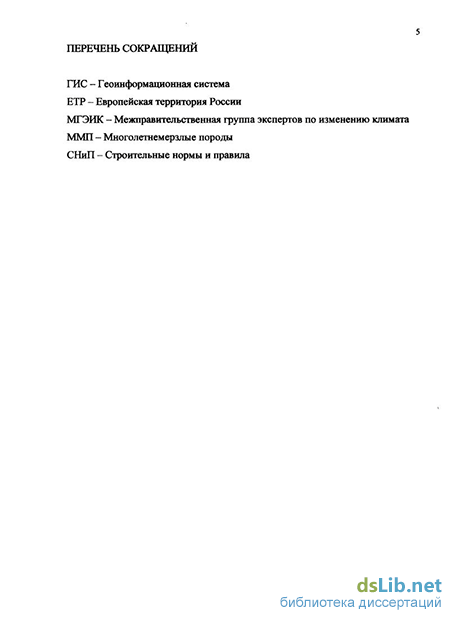 5

ПЕРЕЧЕНЬ СОКРАЩЕНИЙ

ГИС – Геоинформационная система

ЕТР – Европейская территория России

МГЭИК – Межправительственная группа экспертов по изменению климата

ММП – Многолетнемерзлые породы

СНиП – Строительные нормы и правила

dsLib.net
библиотека диссертаций